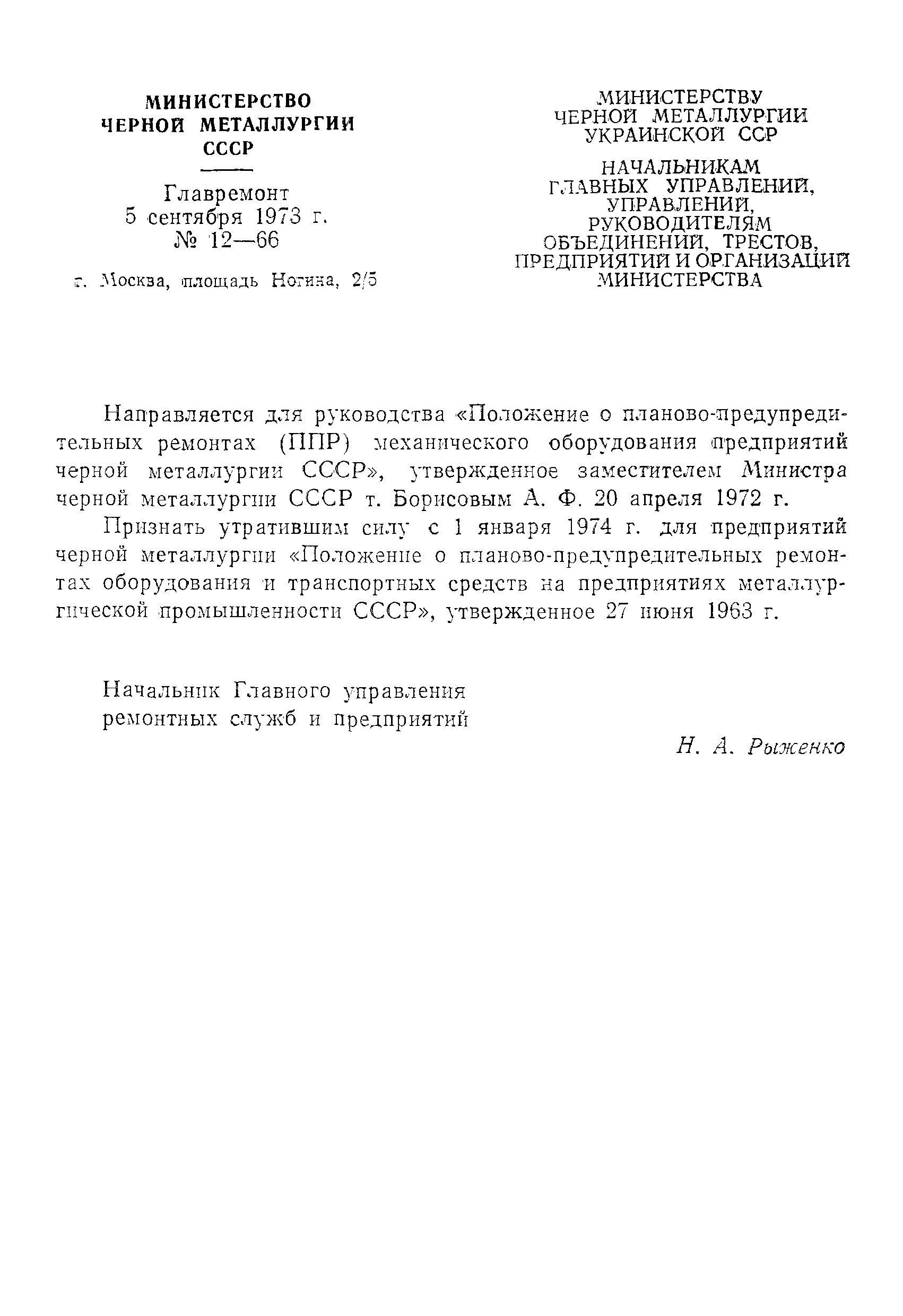 МИНИСТЕРСТВО
ЧЕРНОЙ МЕТАЛЛУРГИИ
СССР

Главремонт
5 сентября 1973 г.
№ 12—66

г. Москва, площадь Ногина, 2/5

МИНИСТЕРСТВУ
ЧЕРНОЙ МЕТАЛЛУРГИИ
УКРАИНСКОЙ ССР

НАЧАЛЬНИКАМ
ГЛАВНЫХ УПРАВЛЕНИЙ,
УПРАВЛЕНИЙ,
РУКОВОДИТЕЛЯМ
ОБЪЕДИНЕНИЙ, ТРЕСТОВ,
ПРЕДПРИЯТИЙ И ОРГАНИЗАЦИЙ
МИНИСТЕРСТВА

Направляется для руководства «Положение о планово-предупредительных ремонтах (ППР) механического оборудования предприятий черной металлургии СССР», утвержденное заместителем Министра черной металлургии СССР т. Борисовым А. Ф. 20 апреля 1972 г.

Признать утратившим силу с 1 января 1974 г. для предприятий черной металлургии «Положение о планово-предупредительных ремонтах оборудования и транспортных средств на предприятиях металлургической промышленности СССР», утвержденное 27 июня 1963 г.

Начальник Главного управления
ремонтных служб и предприятий

Н. А. Рыженко